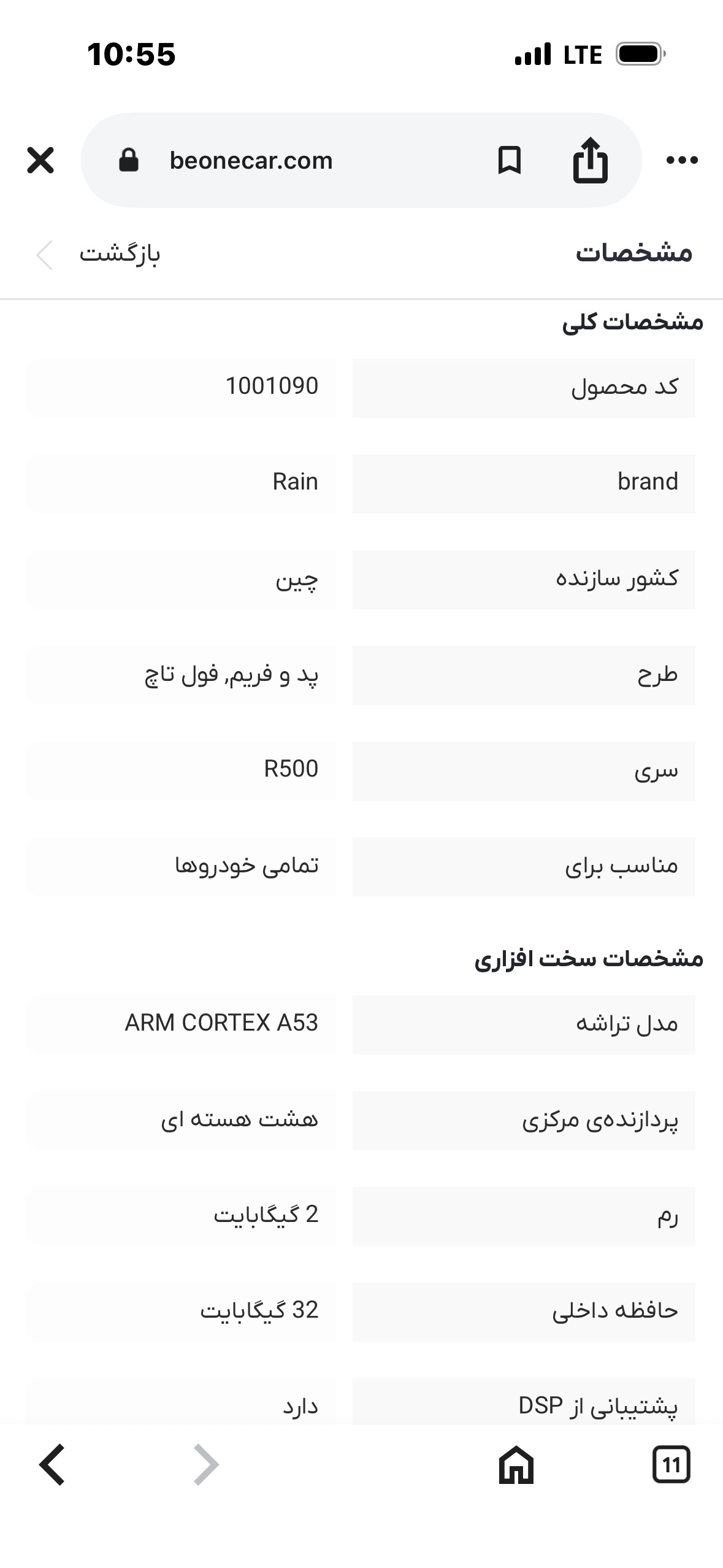 10:55 LTE

beonecar.com

مشخصات
بازگشت

مشخصات کلی

| کد محصول | 1001090 |
|---|---|
| brand | Rain |
| کشور سازنده | چین |
| طرح | پد و فریم, فول تاچ |
| سری | R500 |
| مناسب برای | تمامی خودروها |

مشخصات سخت افزاری

| مدل تراشه | ARM CORTEX A53 |
|---|---|
| پردازنده‌ی مرکزی | هشت هسته ای |
| رم | 2 گیگابایت |
| حافظه داخلی | 32 گیگابایت |
| پشتیبانی از DSP | دارد |

11